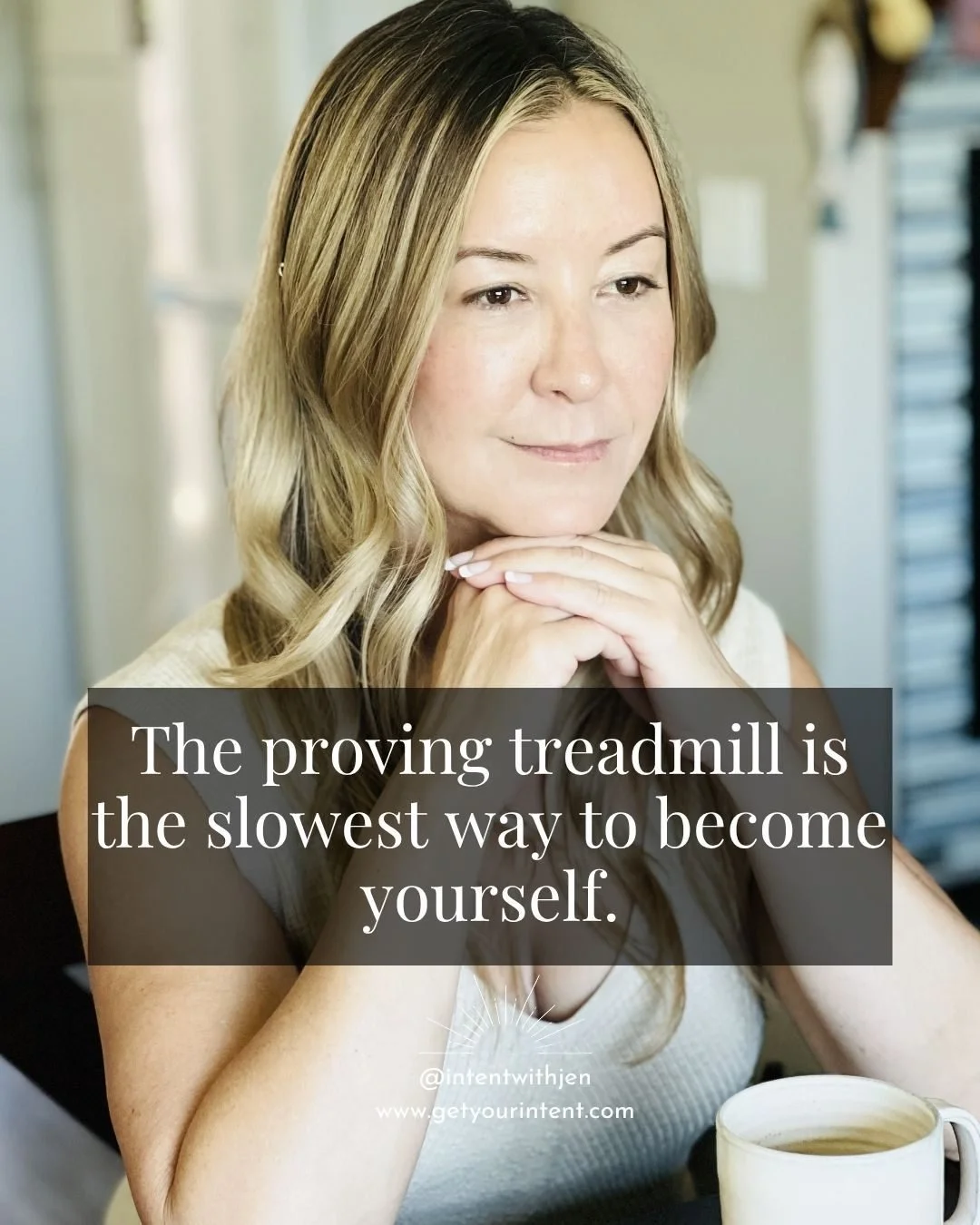 The proving treadmill is the slowest way to become yourself.

@intentwithjen
www.getyourintent.com